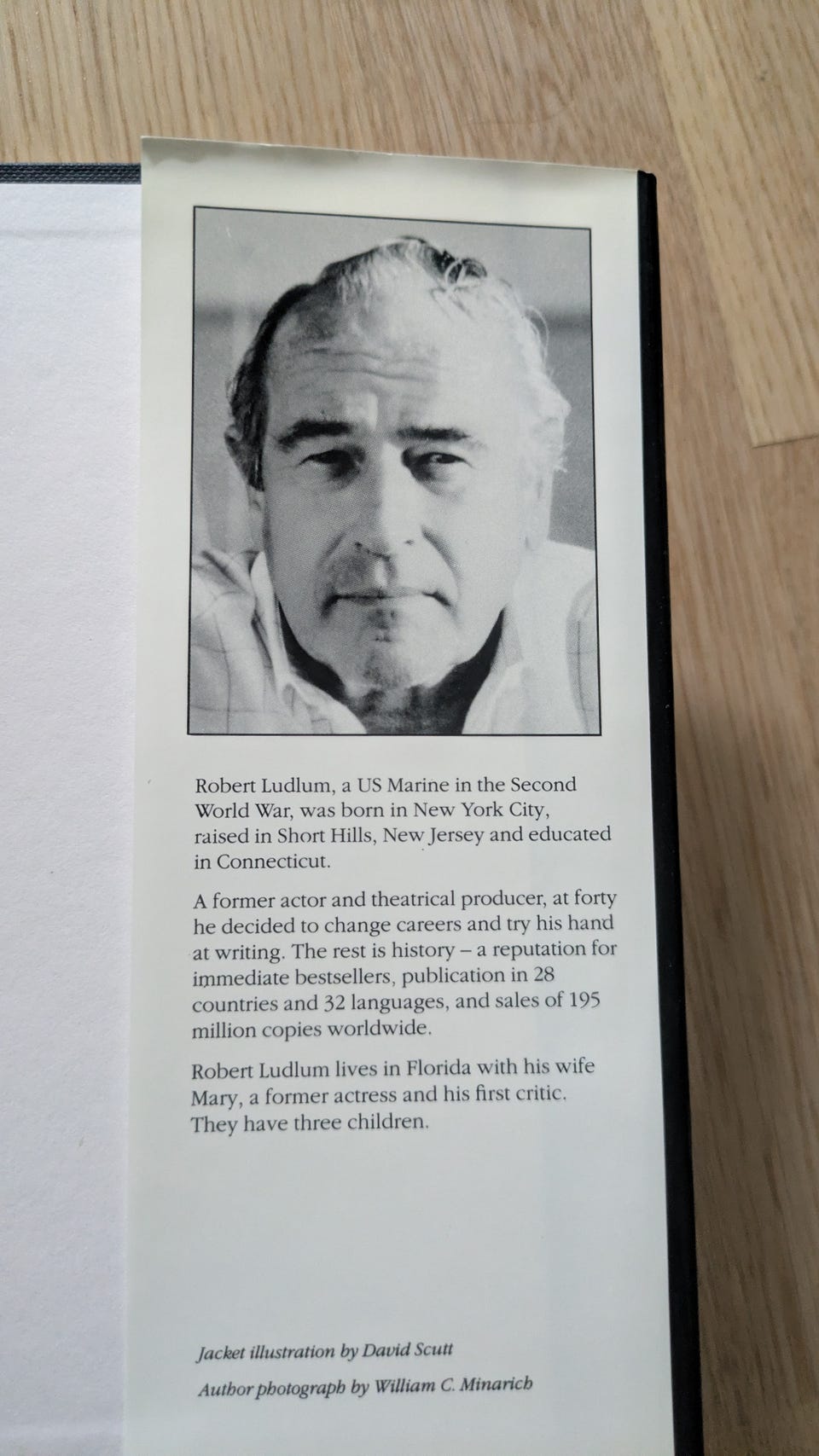 Robert Ludlum, a US Marine in the Second World War, was born in New York City, raised in Short Hills, New Jersey and educated in Connecticut.

A former actor and theatrical producer, at forty he decided to change careers and try his hand at writing. The rest is history – a reputation for immediate bestsellers, publication in 28 countries and 32 languages, and sales of 195 million copies worldwide.

Robert Ludlum lives in Florida with his wife Mary, a former actress and his first critic. They have three children.

Jacket illustration by David Scutt

Author photograph by William C. Minarich